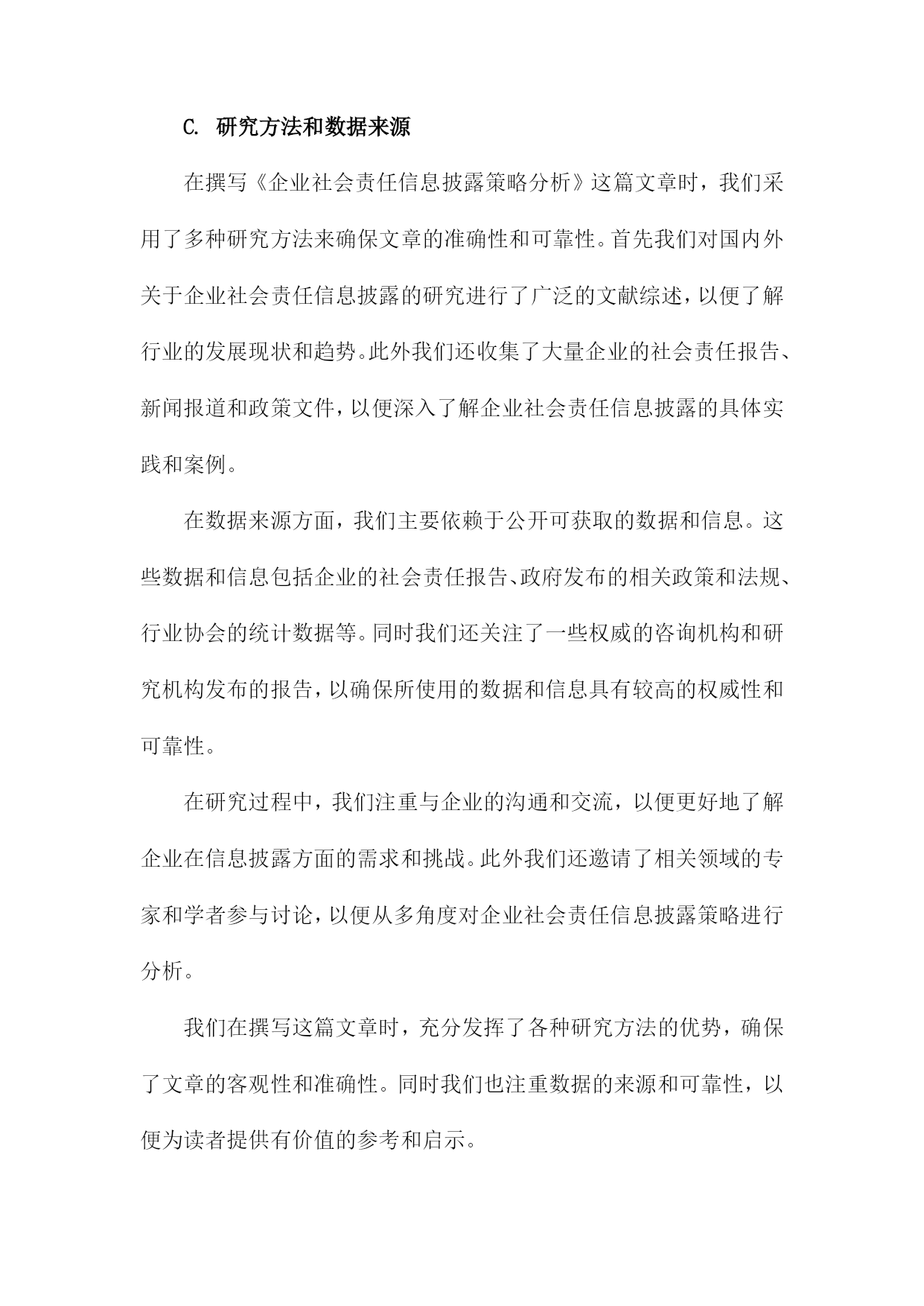 C. 研究方法和数据来源

在撰写《企业社会责任信息披露策略分析》这篇文章时，我们采用了多种研究方法来确保文章的准确性和可靠性。首先我们对国内外关于企业社会责任信息披露的研究进行了广泛的文献综述，以便了解行业的发展现状和趋势。此外我们还收集了大量企业的社会责任报告、新闻报道和政策文件，以便深入了解企业社会责任信息披露的具体实践和案例。

在数据来源方面，我们主要依赖于公开可获取的数据和信息。这些数据和信息包括企业的社会责任报告、政府发布的相关政策和法规、行业协会的统计数据等。同时我们还关注了一些权威的咨询机构和研究机构发布的报告，以确保所使用的数据和信息具有较高的权威性和可靠性。

在研究过程中，我们注重与企业的沟通和交流，以便更好地了解企业在信息披露方面的需求和挑战。此外我们还邀请了相关领域的专家和学者参与讨论，以便从多角度对企业社会责任信息披露策略进行分析。

我们在撰写这篇文章时，充分发挥了各种研究方法的优势，确保了文章的客观性和准确性。同时我们也注重数据的来源和可靠性，以便为读者提供有价值的参考和启示。